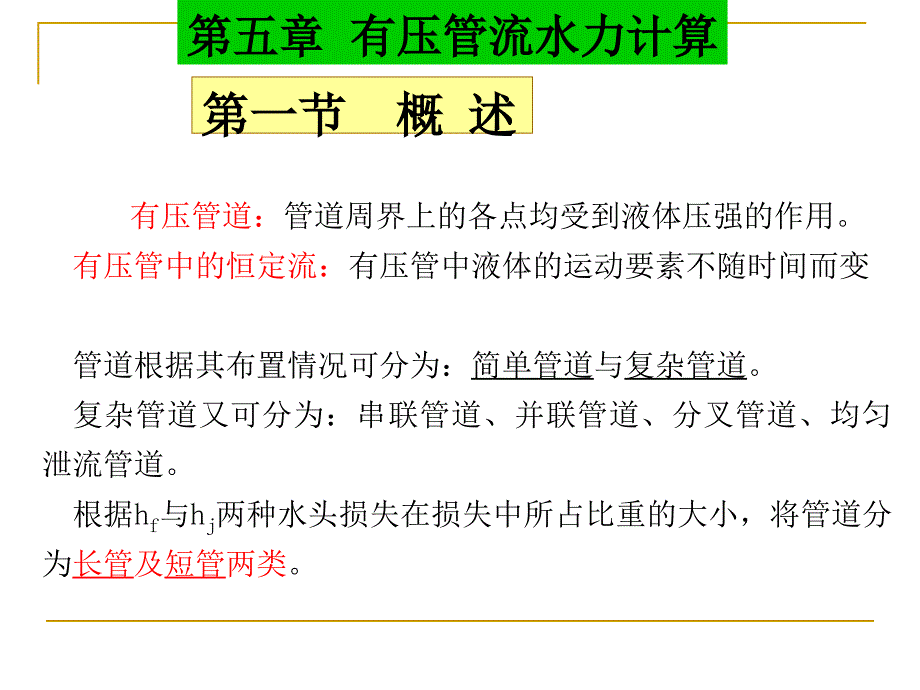 第五章 有压管流水力计算

第一节 概 述

有压管道：管道周界上的各点均受到液体压强的作用。

有压管中的恒定流：有压管中液体的运动要素不随时间而变

管道根据其布置情况可分为：简单管道与复杂管道。

复杂管道又可分为：串联管道、并联管道、分叉管道、均匀泄流管道。

根据$h_f$与$h_j$两种水头损失在损失中所占比重的大小，将管道分为长管及短管两类。